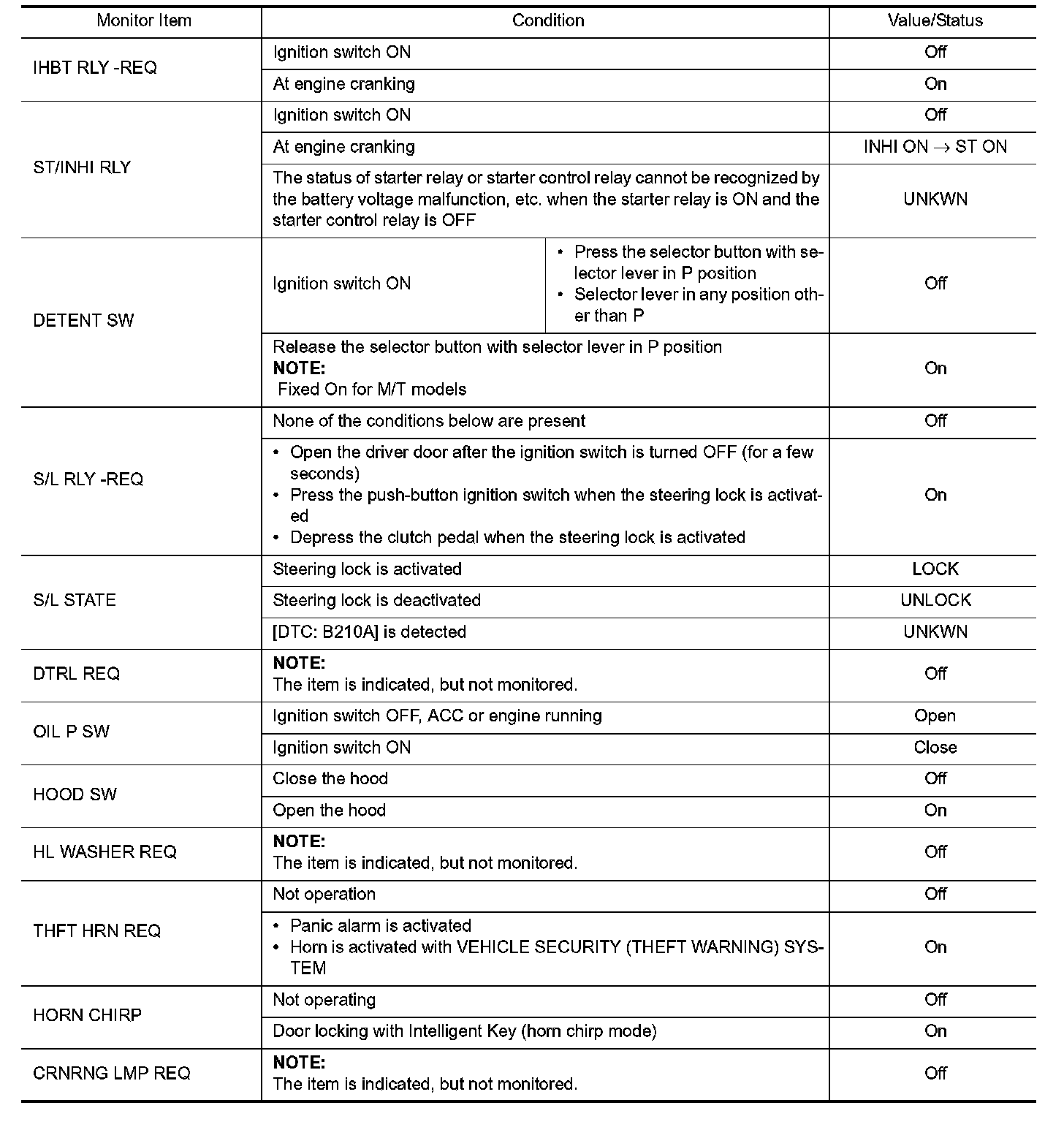 | Monitor Item | Condition | | Value/Status |
|---|---|---|---|
| IHBT RLY -REQ | Ignition switch ON | | Off |
| | At engine cranking | | On |
| ST/INHI RLY | Ignition switch ON | | Off |
| | At engine cranking | | INHI ON $\rightarrow$ ST ON |
| | The status of starter relay or starter control relay cannot be recognized by the battery voltage malfunction, etc. when the starter relay is ON and the starter control relay is OFF | | UNKWN |
| DETENT SW | Ignition switch ON | • Press the selector button with selector lever in P position • Selector lever in any position other than P | Off |
| | Release the selector button with selector lever in P position **NOTE:** Fixed On for M/T models | | On |
| S/L RLY -REQ | None of the conditions below are present | | Off |
| | • Open the driver door after the ignition switch is turned OFF (for a few seconds) • Press the push-button ignition switch when the steering lock is activated • Depress the clutch pedal when the steering lock is activated | | On |
| S/L STATE | Steering lock is activated | | LOCK |
| | Steering lock is deactivated | | UNLOCK |
| | [DTC: B210A] is detected | | UNKWN |
| DTRL REQ | **NOTE:** The item is indicated, but not monitored. | | Off |
| OIL P SW | Ignition switch OFF, ACC or engine running | | Open |
| | Ignition switch ON | | Close |
| HOOD SW | Close the hood | | Off |
| | Open the hood | | On |
| HL WASHER REQ | **NOTE:** The item is indicated, but not monitored. | | Off |
| THFT HRN REQ | Not operation | | Off |
| | • Panic alarm is activated • Horn is activated with VEHICLE SECURITY (THEFT WARNING) SYSTEM | | On |
| HORN CHIRP | Not operating | | Off |
| | Door locking with Intelligent Key (horn chirp mode) | | On |
| CRNRNG LMP REQ | **NOTE:** The item is indicated, but not monitored. | | Off |